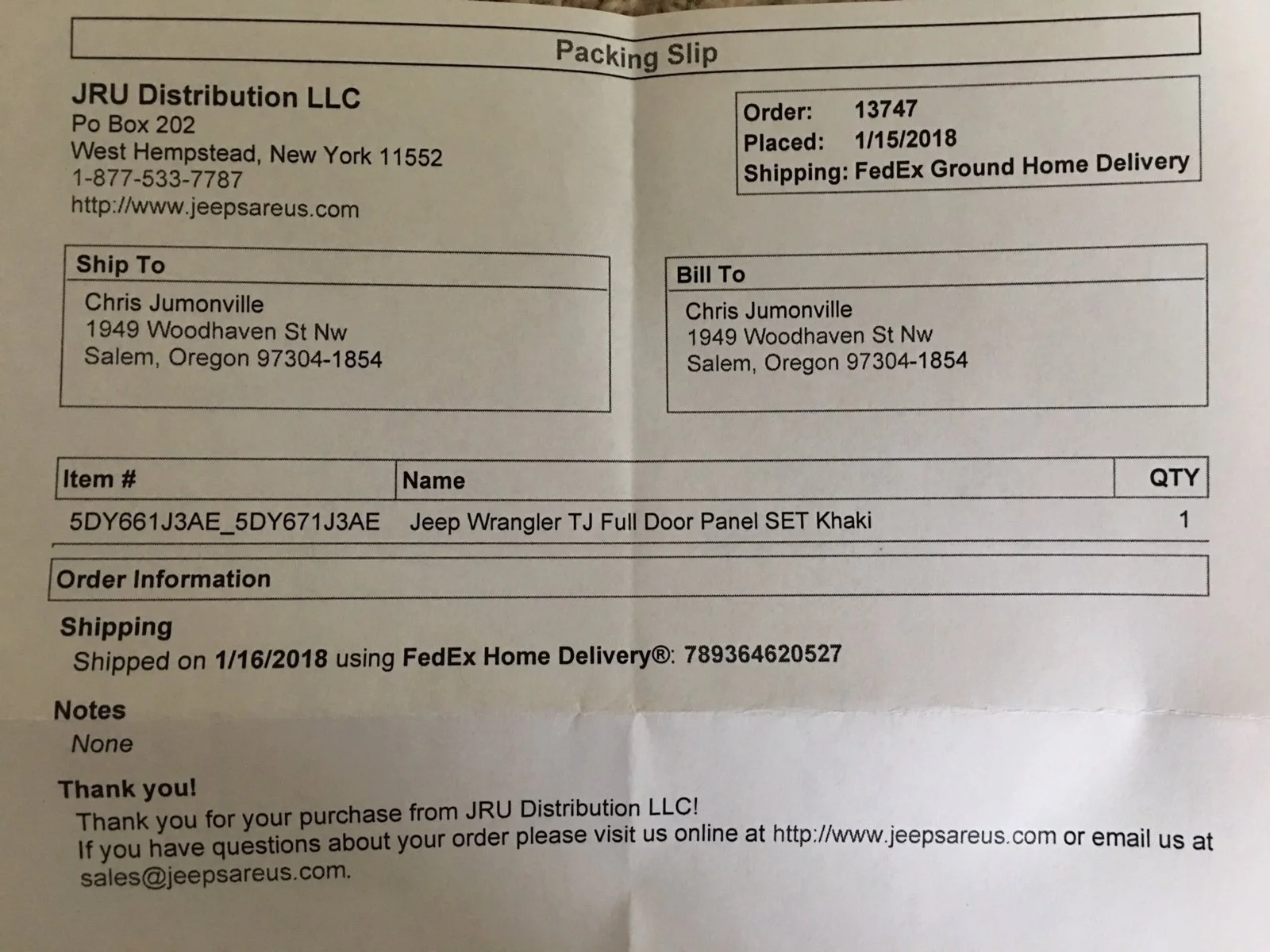 Packing Slip

JRU Distribution LLC
Po Box 202
West Hempstead, New York 11552
1-877-533-7787
http://www.jeepsareus.com

Order: 13747
Placed: 1/15/2018
Shipping: FedEx Ground Home Delivery

Ship To
Chris Jumonville
1949 Woodhaven St Nw
Salem, Oregon 97304-1854

Bill To
Chris Jumonville
1949 Woodhaven St Nw
Salem, Oregon 97304-1854

| Item # | Name | QTY |
|---|---|---|
| 5DY661J3AE_5DY671J3AE | Jeep Wrangler TJ Full Door Panel SET Khaki | 1 |

Order Information

Shipping
Shipped on 1/16/2018 using FedEx Home Delivery®: 789364620527

Notes
None

Thank you!
Thank you for your purchase from JRU Distribution LLC!
If you have questions about your order please visit us online at http://www.jeepsareus.com or email us at sales@jeepsareus.com.